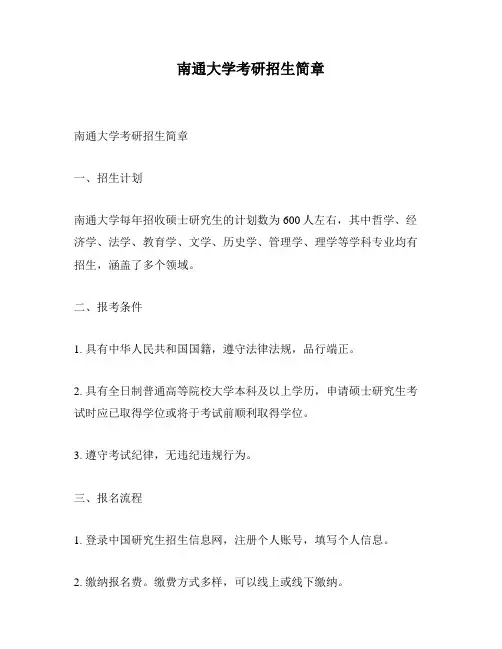 南通大学考研招生简章

南通大学考研招生简章

一、招生计划

南通大学每年招收硕士研究生的计划数为600人左右，其中哲学、经济学、法学、教育学、文学、历史学、管理学、理学等学科专业均有招生，涵盖了多个领域。

二、报考条件

1. 具有中华人民共和国国籍，遵守法律法规，品行端正。

2. 具有全日制普通高等院校大学本科及以上学历，申请硕士研究生考试时应已取得学位或将于考试前顺利取得学位。

3. 遵守考试纪律，无违纪违规行为。

三、报名流程

1. 登录中国研究生招生信息网，注册个人账号，填写个人信息。

2. 缴纳报名费。缴费方式多样，可以线上或线下缴纳。